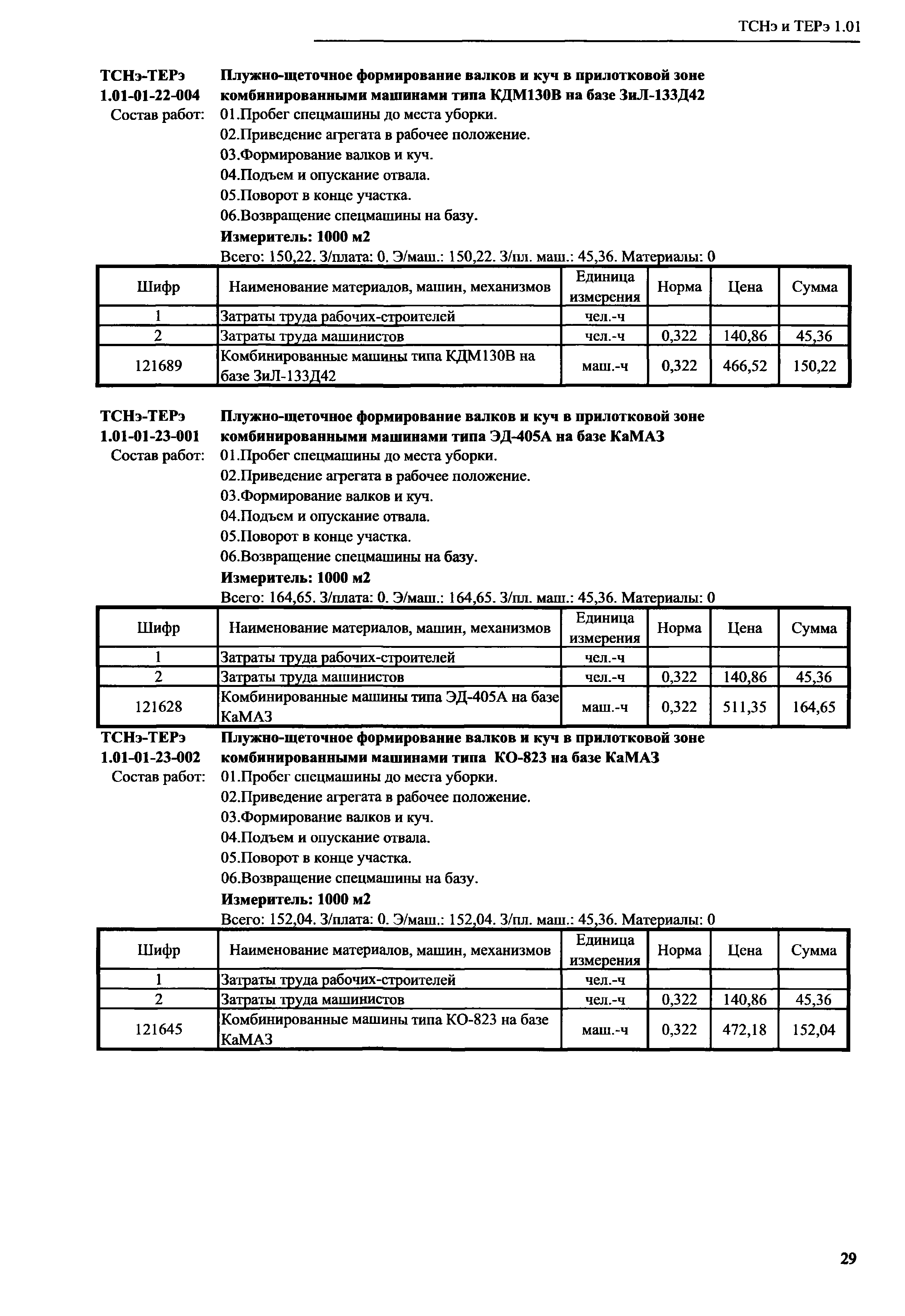 ТСНэ и ТЕРэ 1.01

ТСНэ-ТЕРэ 1.01-01-22-004 Плужно-щеточное формирование валков и куч в прилотковой зоне комбинированными машинами типа КДМ130В на базе ЗиЛ-133Д42

Состав работ: 01.Пробег спецмашины до места уборки.
02.Приведение агрегата в рабочее положение.
03.Формирование валков и куч.
04.Подъем и опускание отвала.
05.Поворот в конце участка.
06.Возвращение спецмашины на базу.

Измеритель: 1000 м2

Всего: 150,22. З/плата: 0. Э/маш.: 150,22. З/пл. маш.: 45,36. Материалы: 0

| Шифр | Наименование материалов, машин, механизмов | Единица измерения | Норма | Цена | Сумма |
|---|---|---|---|---|---|
| 1 | Затраты труда рабочих-строителей | чел.-ч | | | |
| 2 | Затраты труда машинистов | чел.-ч | 0,322 | 140,86 | 45,36 |
| 121689 | Комбинированные машины типа КДМ130В на базе ЗиЛ-133Д42 | маш.-ч | 0,322 | 466,52 | 150,22 |

ТСНэ-ТЕРэ 1.01-01-23-001 Плужно-щеточное формирование валков и куч в прилотковой зоне комбинированными машинами типа ЭД-405А на базе КаМАЗ

Состав работ: 01.Пробег спецмашины до места уборки.
02.Приведение агрегата в рабочее положение.
03.Формирование валков и куч.
04.Подъем и опускание отвала.
05.Поворот в конце участка.
06.Возвращение спецмашины на базу.

Измеритель: 1000 м2

Всего: 164,65. З/плата: 0. Э/маш.: 164,65. З/пл. маш.: 45,36. Материалы: 0

| Шифр | Наименование материалов, машин, механизмов | Единица измерения | Норма | Цена | Сумма |
|---|---|---|---|---|---|
| 1 | Затраты труда рабочих-строителей | чел.-ч | | | |
| 2 | Затраты труда машинистов | чел.-ч | 0,322 | 140,86 | 45,36 |
| 121628 | Комбинированные машины типа ЭД-405А на базе КаМАЗ | маш.-ч | 0,322 | 511,35 | 164,65 |

ТСНэ-ТЕРэ 1.01-01-23-002 Плужно-щеточное формирование валков и куч в прилотковой зоне комбинированными машинами типа КО-823 на базе КаМАЗ

Состав работ: 01.Пробег спецмашины до места уборки.
02.Приведение агрегата в рабочее положение.
03.Формирование валков и куч.
04.Подъем и опускание отвала.
05.Поворот в конце участка.
06.Возвращение спецмашины на базу.

Измеритель: 1000 м2

Всего: 152,04. З/плата: 0. Э/маш.: 152,04. З/пл. маш.: 45,36. Материалы: 0

| Шифр | Наименование материалов, машин, механизмов | Единица измерения | Норма | Цена | Сумма |
|---|---|---|---|---|---|
| 1 | Затраты труда рабочих-строителей | чел.-ч | | | |
| 2 | Затраты труда машинистов | чел.-ч | 0,322 | 140,86 | 45,36 |
| 121645 | Комбинированные машины типа КО-823 на базе КаМАЗ | маш.-ч | 0,322 | 472,18 | 152,04 |

29